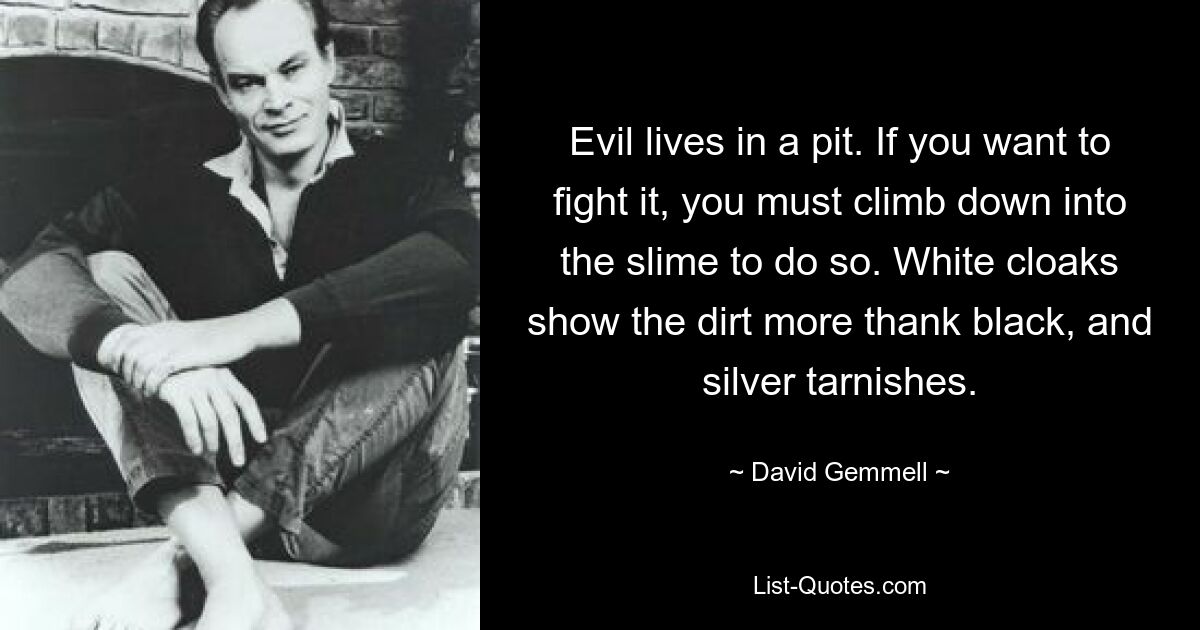 Evil lives in a pit. If you want to fight it, you must climb down into the slime to do so. White cloaks show the dirt more thank black, and silver tarnishes.

~ David Gemmell ~

List-Quotes.com